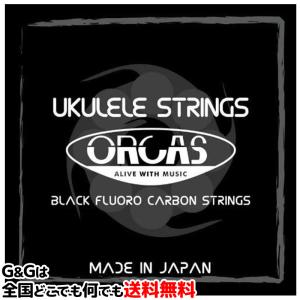 UKULELE STRINGS

ORCAS

ALIVE WITH MUSIC

BLACK FLUORO CARBON STRINGS

MADE IN JAPAN

G&Gは
全国どこでも何でも送料無料